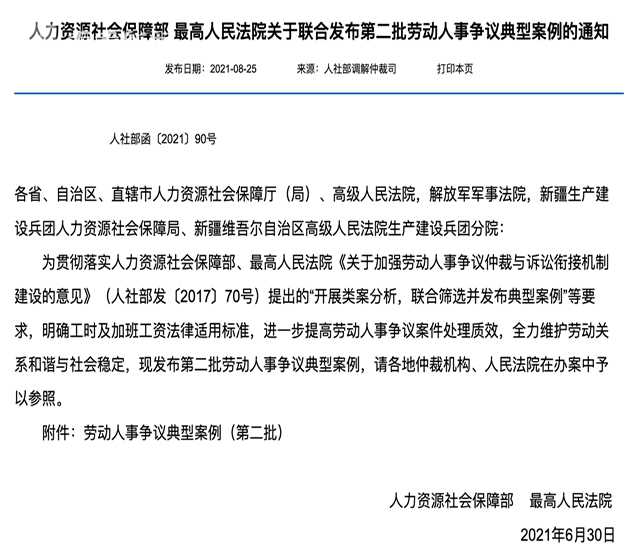 人力资源社会保障部 最高人民法院关于联合发布第二批劳动人事争议典型案例的通知

发布日期：2021-08-25　　来源：人社部调解仲裁司　　打印本页

人社部函〔2021〕90号

各省、自治区、直辖市人力资源社会保障厅（局）、高级人民法院，解放军军事法院，新疆生产建设兵团人力资源社会保障局、新疆维吾尔自治区高级人民法院生产建设兵团分院：

为贯彻落实人力资源社会保障部、最高人民法院《关于加强劳动人事争议仲裁与诉讼衔接机制建设的意见》（人社部发〔2017〕70号）提出的“开展类案分析，联合筛选并发布典型案例”等要求，明确工时及加班工资法律适用标准，进一步提高劳动人事争议案件处理质效，全力维护劳动关系和谐与社会稳定，现发布第二批劳动人事争议典型案例，请各地仲裁机构、人民法院在办案中予以参照。

附件：劳动人事争议典型案例（第二批）

人力资源社会保障部　最高人民法院

2021年6月30日